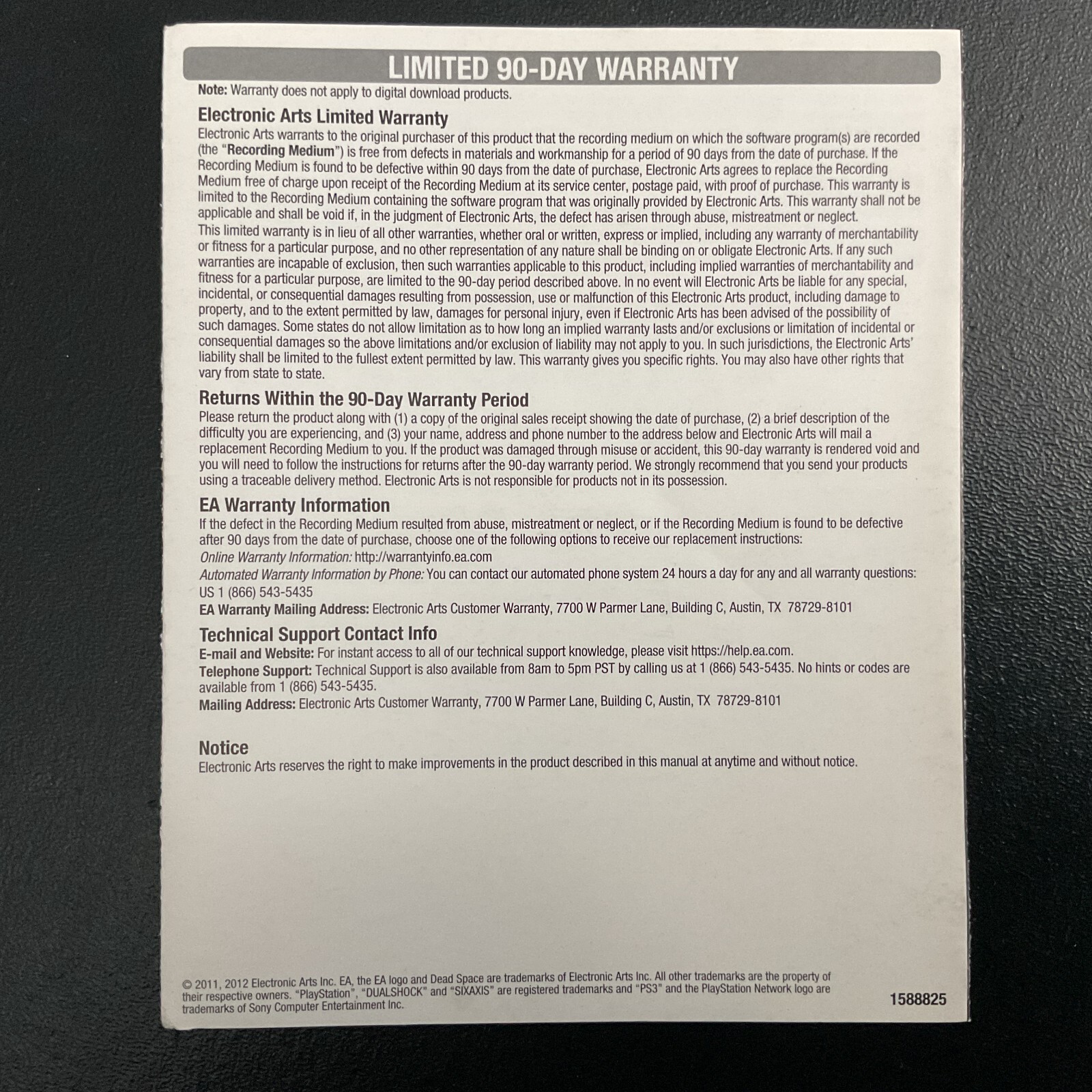 LIMITED 90-DAY WARRANTY

Note: Warranty does not apply to digital download products.

Electronic Arts Limited Warranty

Electronic Arts warrants to the original purchaser of this product that the recording medium on which the software program(s) are recorded (the "Recording Medium") is free from defects in materials and workmanship for a period of 90 days from the date of purchase. If the Recording Medium is found to be defective within 90 days from the date of purchase, Electronic Arts agrees to replace the Recording Medium free of charge upon receipt of the Recording Medium at its service center, postage paid, with proof of purchase. This warranty is limited to the Recording Medium containing the software program that was originally provided by Electronic Arts. This warranty shall not be applicable and shall be void if, in the judgment of Electronic Arts, the defect has arisen through abuse, mistreatment or neglect.

This limited warranty is in lieu of all other warranties, whether oral or written, express or implied, including any warranty of merchantability or fitness for a particular purpose, and no other representation of any nature shall be binding on or obligate Electronic Arts. If any such warranties are incapable of exclusion, then such warranties applicable to this product, including implied warranties of merchantability and fitness for a particular purpose, are limited to the 90-day period described above. In no event will Electronic Arts be liable for any special, incidental, or consequential damages resulting from possession, use or malfunction of this Electronic Arts product, including damage to property, and to the extent permitted by law, damages for personal injury, even if Electronic Arts has been advised of the possibility of such damages. Some states do not allow limitation as to how long an implied warranty lasts and/or exclusions or limitation of incidental or consequential damages so the above limitations and/or exclusion of liability may not apply to you. In such jurisdictions, the Electronic Arts' liability shall be limited to the fullest extent permitted by law. This warranty gives you specific rights. You may also have other rights that vary from state to state.

Returns Within the 90-Day Warranty Period

Please return the product along with (1) a copy of the original sales receipt showing the date of purchase, (2) a brief description of the difficulty you are experiencing, and (3) your name, address and phone number to the address below and Electronic Arts will mail a replacement Recording Medium to you. If the product was damaged through misuse or accident, this 90-day warranty is rendered void and you will need to follow the instructions for returns after the 90-day warranty period. We strongly recommend that you send your products using a traceable delivery method. Electronic Arts is not responsible for products not in its possession.

EA Warranty Information

If the defect in the Recording Medium resulted from abuse, mistreatment or neglect, or if the Recording Medium is found to be defective after 90 days from the date of purchase, choose one of the following options to receive our replacement instructions:

Online Warranty Information: http://warrantyinfo.ea.com

Automated Warranty Information by Phone: You can contact our automated phone system 24 hours a day for any and all warranty questions: US 1 (866) 543-5435

EA Warranty Mailing Address: Electronic Arts Customer Warranty, 7700 W Parmer Lane, Building C, Austin, TX 78729-8101

Technical Support Contact Info

E-mail and Website: For instant access to all of our technical support knowledge, please visit https://help.ea.com.

Telephone Support: Technical Support is also available from 8am to 5pm PST by calling us at 1 (866) 543-5435. No hints or codes are available from 1 (866) 543-5435.

Mailing Address: Electronic Arts Customer Warranty, 7700 W Parmer Lane, Building C, Austin, TX 78729-8101

Notice

Electronic Arts reserves the right to make improvements in the product described in this manual at anytime and without notice.

© 2011, 2012 Electronic Arts Inc. EA, the EA logo and Dead Space are trademarks of Electronic Arts Inc. All other trademarks are the property of their respective owners. "PlayStation", "DUALSHOCK" and "SIXAXIS" are registered trademarks and "PS3" and the PlayStation Network logo are trademarks of Sony Computer Entertainment Inc.

1588825